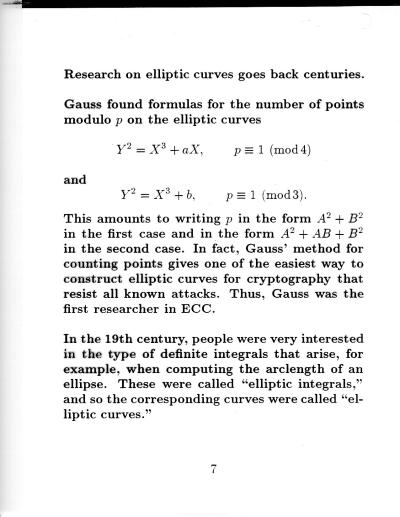 Research on elliptic curves goes back centuries.

Gauss found formulas for the number of points modulo $p$ on the elliptic curves

$Y^2 = X^3 + aX, \qquad p \equiv 1 \pmod 4$

and

$Y^2 = X^3 + b, \qquad p \equiv 1 \pmod 3.$

This amounts to writing $p$ in the form $A^2 + B^2$ in the first case and in the form $A^2 + AB + B^2$ in the second case. In fact, Gauss' method for counting points gives one of the easiest way to construct elliptic curves for cryptography that resist all known attacks. Thus, Gauss was the first researcher in ECC.

In the 19th century, people were very interested in the type of definite integrals that arise, for example, when computing the arclength of an ellipse. These were called "elliptic integrals," and so the corresponding curves were called "elliptic curves."

7